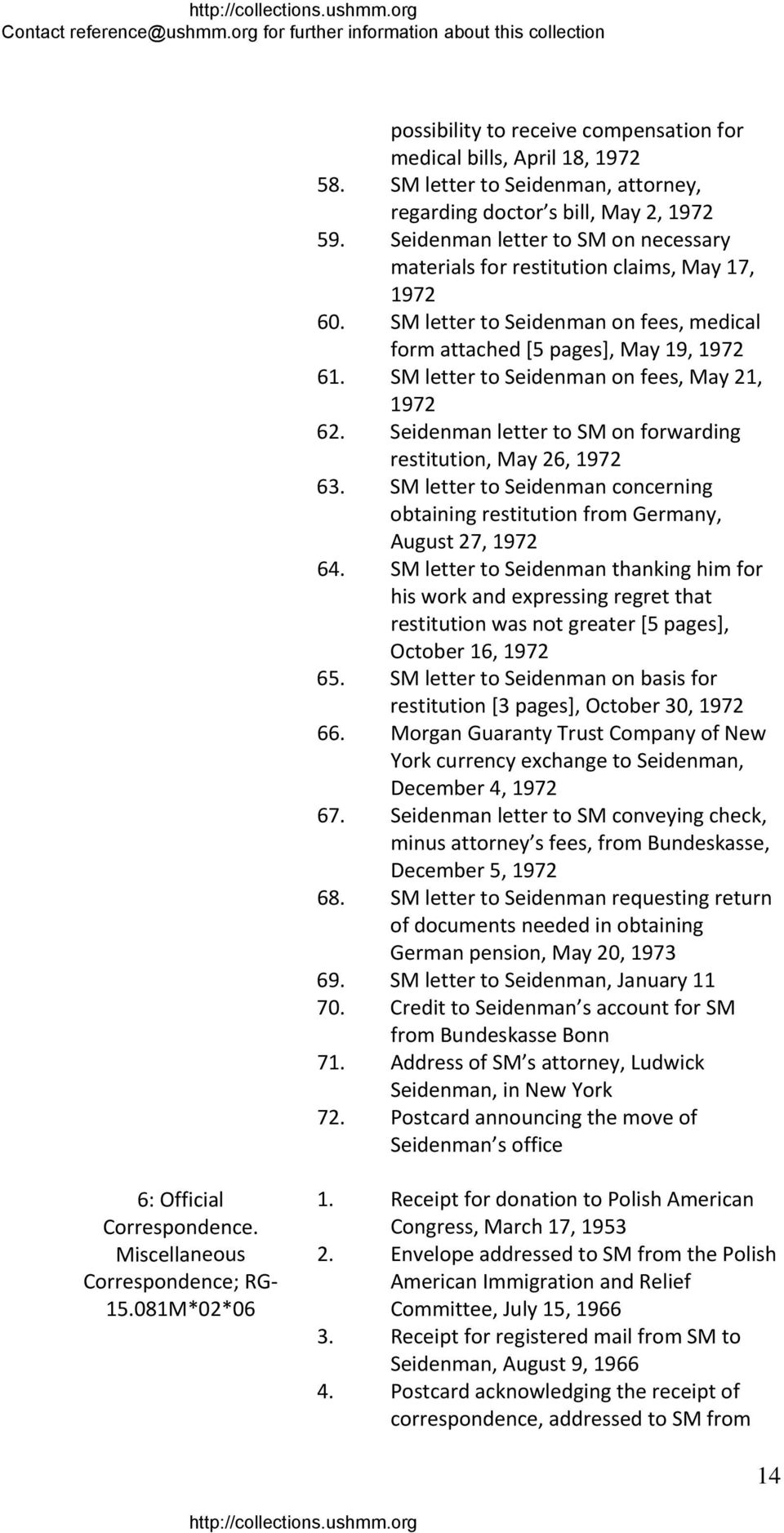 http://collections.ushmm.org
Contact reference@ushmm.org for further information about this collection

possibility to receive compensation for medical bills, April 18, 1972
58. SM letter to Seidenman, attorney, regarding doctor s bill, May 2, 1972
59. Seidenman letter to SM on necessary materials for restitution claims, May 17, 1972
60. SM letter to Seidenman on fees, medical form attached [5 pages], May 19, 1972
61. SM letter to Seidenman on fees, May 21, 1972
62. Seidenman letter to SM on forwarding restitution, May 26, 1972
63. SM letter to Seidenman concerning obtaining restitution from Germany, August 27, 1972
64. SM letter to Seidenman thanking him for his work and expressing regret that restitution was not greater [5 pages], October 16, 1972
65. SM letter to Seidenman on basis for restitution [3 pages], October 30, 1972
66. Morgan Guaranty Trust Company of New York currency exchange to Seidenman, December 4, 1972
67. Seidenman letter to SM conveying check, minus attorney s fees, from Bundeskasse, December 5, 1972
68. SM letter to Seidenman requesting return of documents needed in obtaining German pension, May 20, 1973
69. SM letter to Seidenman, January 11
70. Credit to Seidenman s account for SM from Bundeskasse Bonn
71. Address of SM s attorney, Ludwick Seidenman, in New York
72. Postcard announcing the move of Seidenman s office

6: Official Correspondence. Miscellaneous Correspondence; RG-15.081M*02*06

1. Receipt for donation to Polish American Congress, March 17, 1953
2. Envelope addressed to SM from the Polish American Immigration and Relief Committee, July 15, 1966
3. Receipt for registered mail from SM to Seidenman, August 9, 1966
4. Postcard acknowledging the receipt of correspondence, addressed to SM from

14

http://collections.ushmm.org